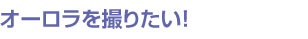 オーロラを撮りたい!